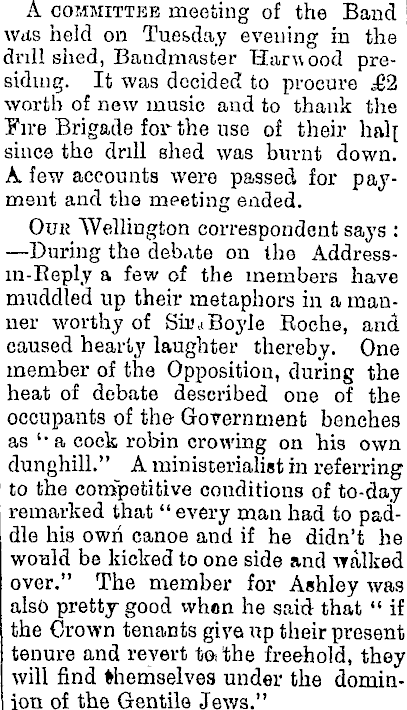 A COMMITTEE meeting of the Band was held on Tuesday evening in the drill shed, Bandmaster Harwood presiding. It was decided to procure £2 worth of new music and to thank the Fire Brigade for the use of their hall since the drill shed was burnt down. A few accounts were passed for payment and the meeting ended.

OUR Wellington correspondent says: —During the debate on the Address-in-Reply a few of the members have muddled up their metaphors in a manner worthy of Sir Boyle Roche, and caused hearty laughter thereby. One member of the Opposition, during the heat of debate described one of the occupants of the Government benches as "a cock robin crowing on his own dunghill." A ministerialist in referring to the competitive conditions of to-day remarked that "every man had to paddle his own canoe and if he didn't he would be kicked to one side and walked over." The member for Ashley was also pretty good when he said that "if the Crown tenants give up their present tenure and revert to the freehold, they will find themselves under the dominion of the Gentile Jews."